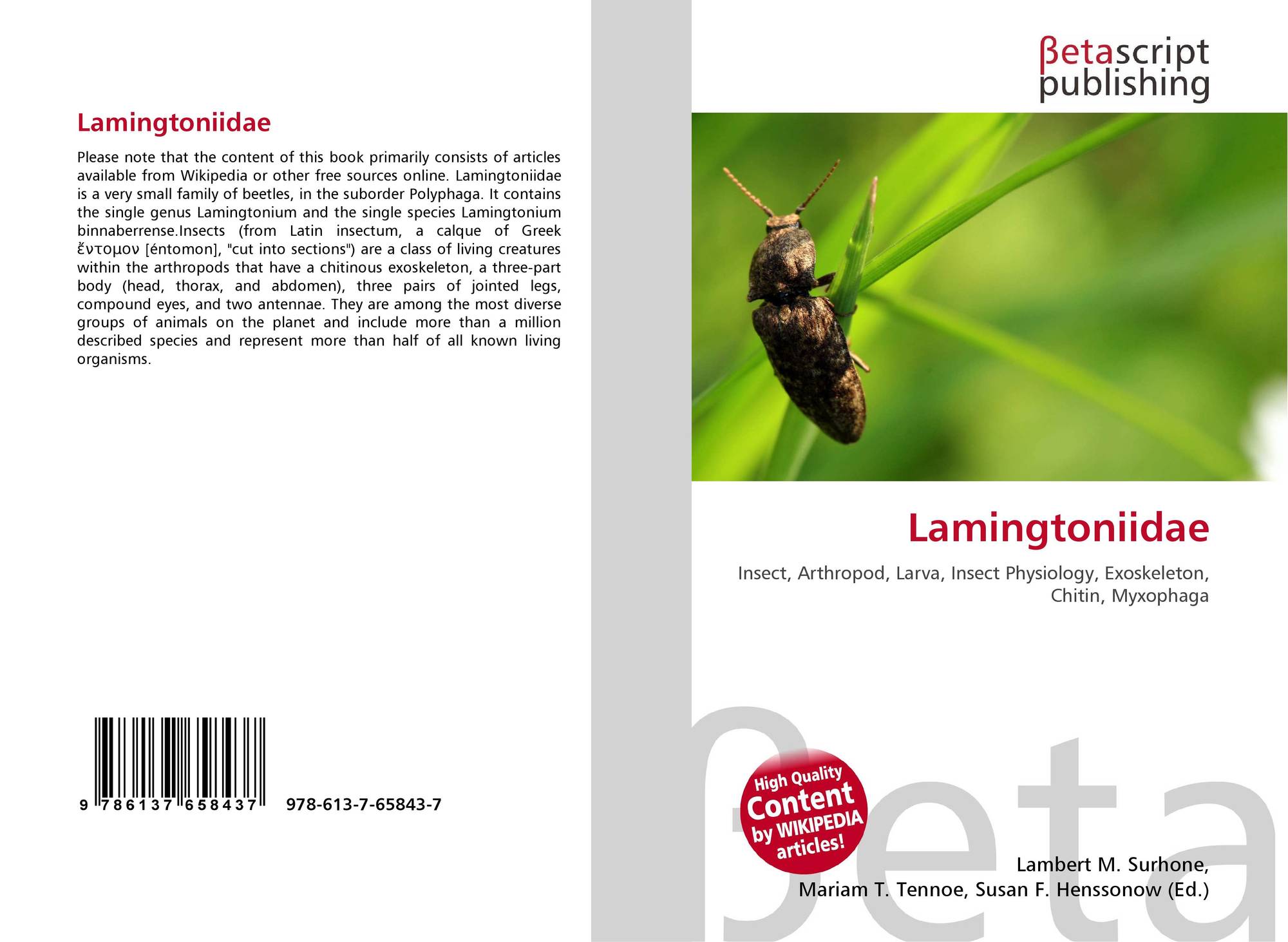 Lamingtoniidae

Please note that the content of this book primarily consists of articles available from Wikipedia or other free sources online. Lamingtoniidae is a very small family of beetles, in the suborder Polyphaga. It contains the single genus Lamingtonium and the single species Lamingtonium binnaberrense.Insects (from Latin insectum, a calque of Greek ἔντομον [éntomon], "cut into sections") are a class of living creatures within the arthropods that have a chitinous exoskeleton, a three-part body (head, thorax, and abdomen), three pairs of jointed legs, compound eyes, and two antennae. They are among the most diverse groups of animals on the planet and include more than a million described species and represent more than half of all known living organisms.

9 786137 658437

978-613-7-65843-7

βetascript
publishing

Lamingtoniidae

Insect, Arthropod, Larva, Insect Physiology, Exoskeleton, Chitin, Myxophaga

High Quality
Content
by WIKIPEDIA
articles!

Lambert M. Surhone,
Mariam T. Tennoe, Susan F. Henssonow (Ed.)

βeta